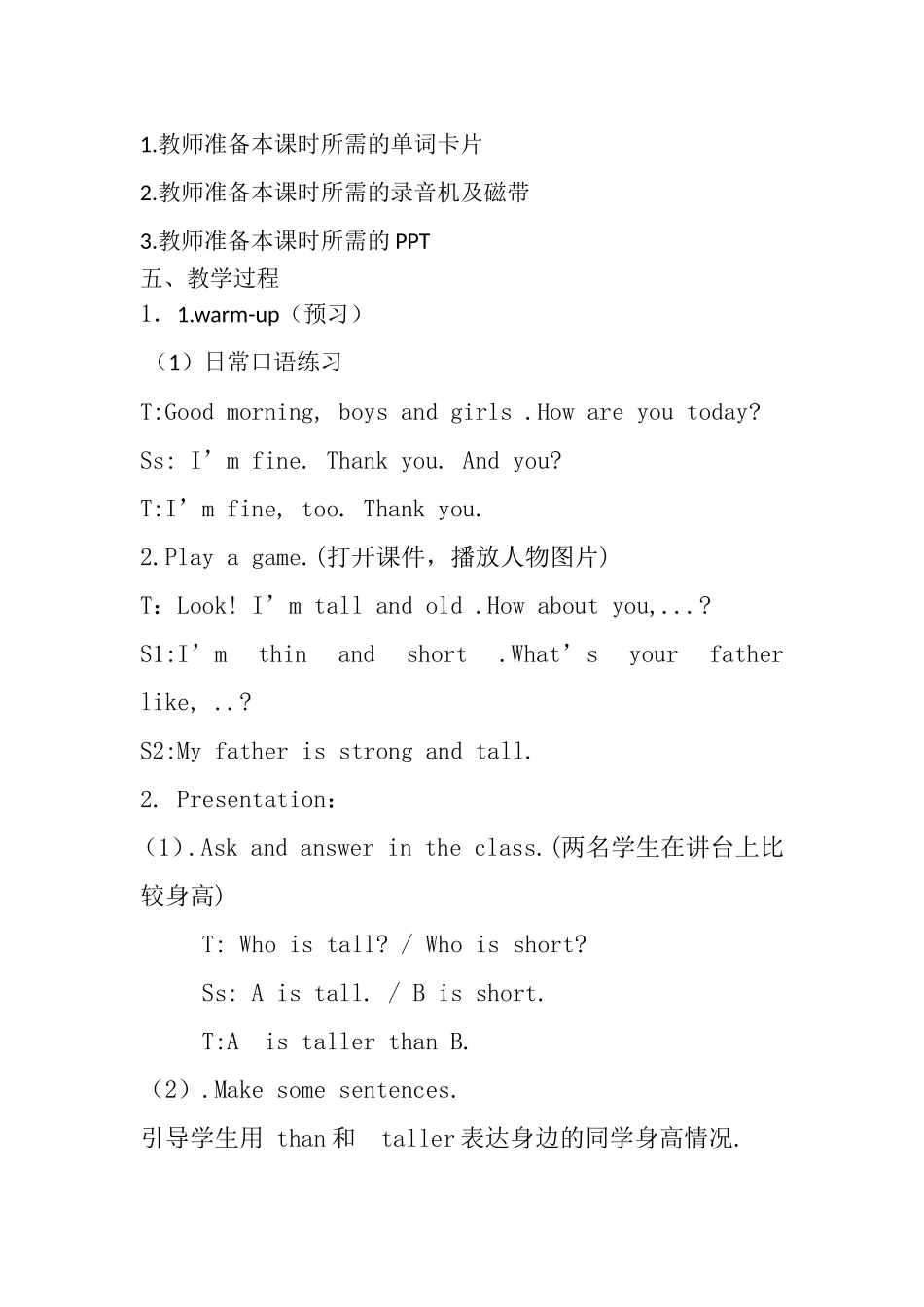 1.教师准备本课时所需的单词卡片

2.教师准备本课时所需的录音机及磁带

3.教师准备本课时所需的 PPT

五、教学过程

1. 1.warm-up（预习）

（1）日常口语练习

T:Good morning, boys and girls .How are you today?

Ss: I’m fine. Thank you. And you?

T:I’m fine, too. Thank you.

2.Play a game.(打开课件，播放人物图片)

T：Look! I’m tall and old .How about you,...？

S1:I’m thin and short .What’s your father like, ..?

S2:My father is strong and tall.

2. Presentation：

（1）.Ask and answer in the class.(两名学生在讲台上比较身高)

T: Who is tall? / Who is short?

Ss: A is tall. / B is short.

T:A is taller than B.

（2）.Make some sentences.

引导学生用 than 和 taller 表达身边的同学身高情况.